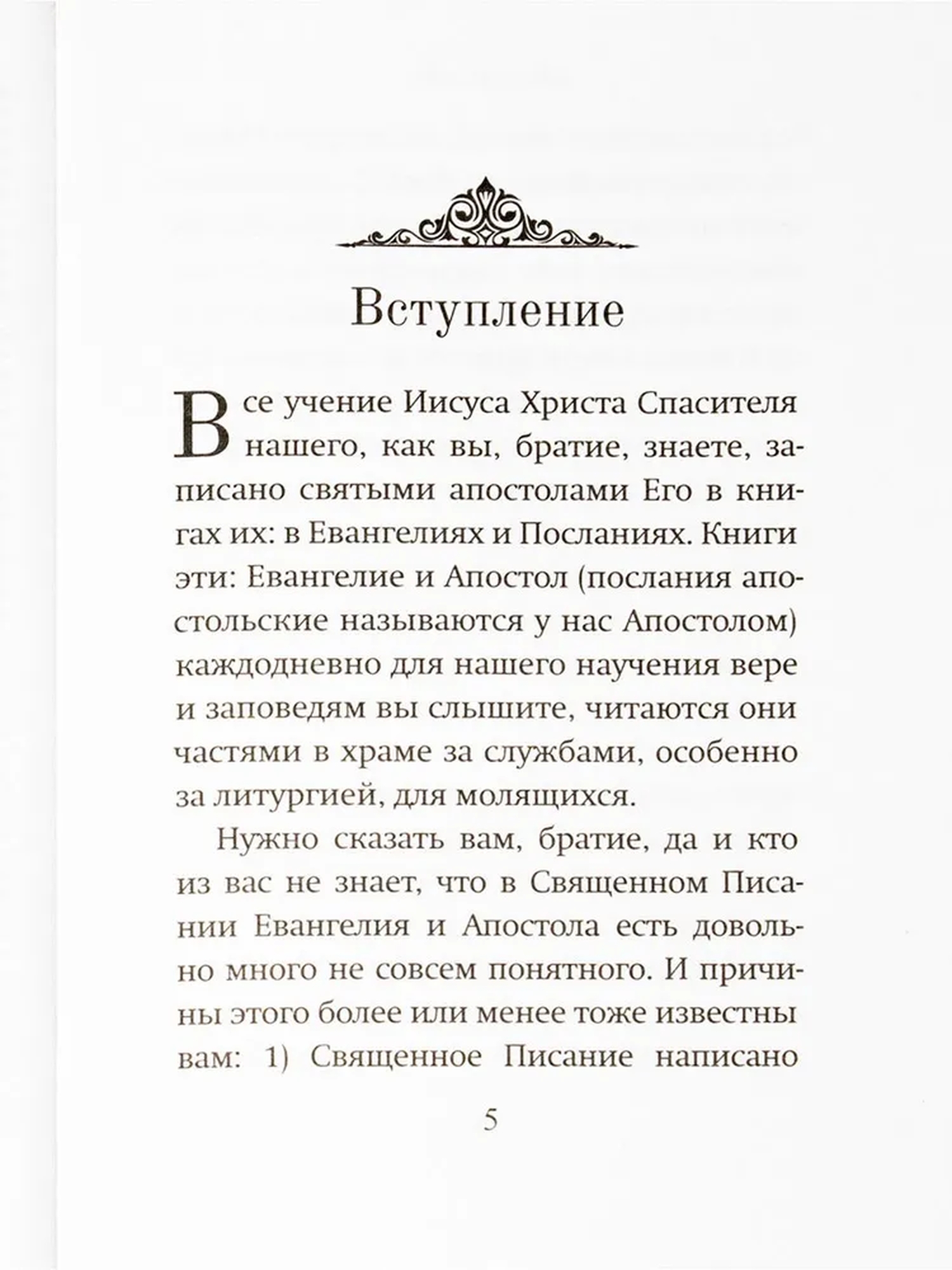 Вступление

Все учение Иисуса Христа Спасителя нашего, как вы, братие, знаете, записано святыми апостолами Его в книгах их: в Евангелиях и Посланиях. Книги эти: Евангелие и Апостол (послания апостольские называются у нас Апостолом) каждодневно для нашего научения вере и заповедям вы слышите, читаются они частями в храме за службами, особенно за литургией, для молящихся.

Нужно сказать вам, братие, да и кто из вас не знает, что в Священном Писании Евангелия и Апостола есть довольно много не совсем понятного. И причины этого более или менее тоже известны вам: 1) Священное Писание написано

5